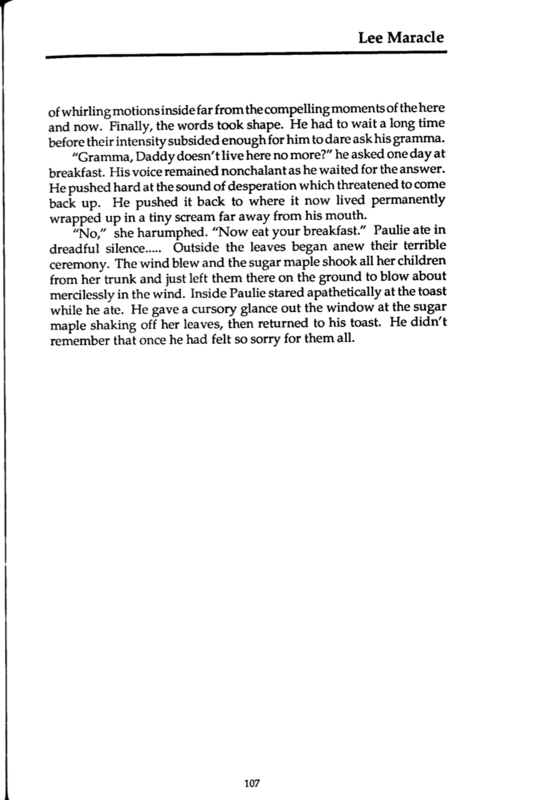 Lee Maracle

of whirling motions inside far from the compelling moments of the here and now. Finally, the words took shape. He had to wait a long time before their intensity subsided enough for him to dare ask his gramma.

"Gramma, Daddy doesn't live here no more?" he asked one day at breakfast. His voice remained nonchalant as he waited for the answer. He pushed hard at the sound of desperation which threatened to come back up. He pushed it back to where it now lived permanently wrapped up in a tiny scream far away from his mouth.

"No," she harumphed. "Now eat your breakfast." Paulie ate in dreadful silence..... Outside the leaves began anew their terrible ceremony. The wind blew and the sugar maple shook all her children from her trunk and just left them there on the ground to blow about mercilessly in the wind. Inside Paulie stared apathetically at the toast while he ate. He gave a cursory glance out the window at the sugar maple shaking off her leaves, then returned to his toast. He didn't remember that once he had felt so sorry for them all.

107